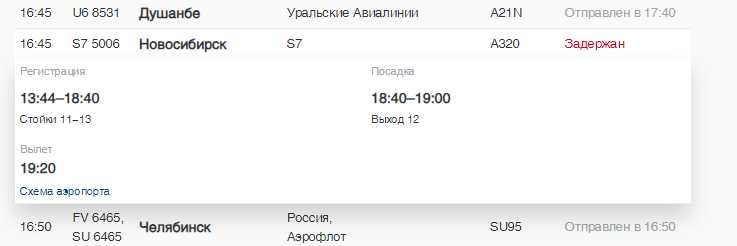 | 16:45 | U6 8531 | Душанбе | Уральские Авиалинии | A21N | Отправлен в 17:40 |
|---|---|---|---|---|---|
| 16:45 | S7 5006 | Новосибирск | S7 | A320 | Задержан |

Регистрация

13:44–18:40

Стойки 11–13

Посадка

18:40–19:00

Выход 12

Вылет

19:20

Схема аэропорта

| 16:50 | FV 6465, SU 6465 | Челябинск | Россия, Аэрофлот | SU95 | Отправлен в 16:50 |
|---|---|---|---|---|---|